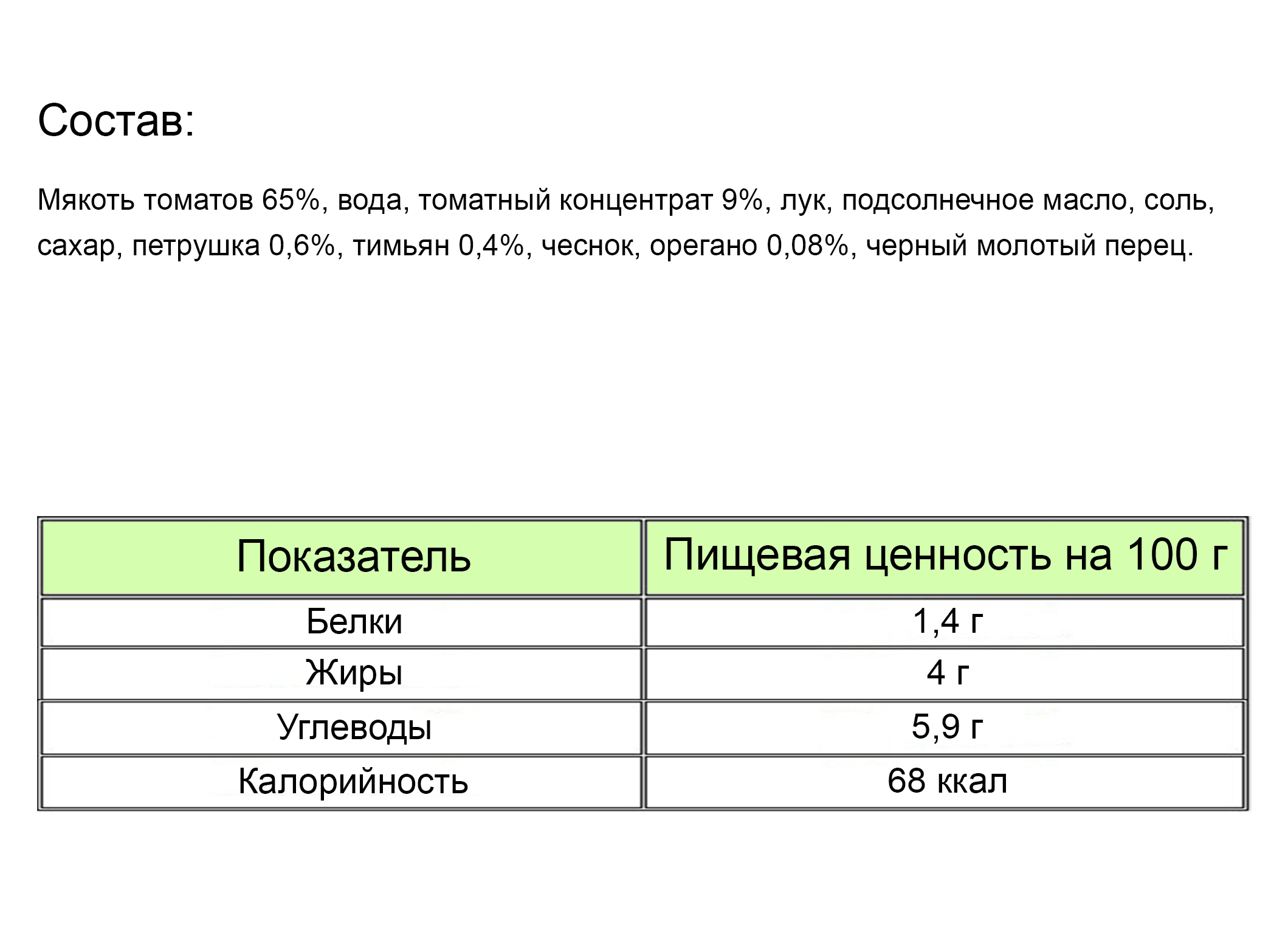 Состав:

Мякоть томатов 65%, вода, томатный концентрат 9%, лук, подсолнечное масло, соль, сахар, петрушка 0,6%, тимьян 0,4%, чеснок, орегано 0,08%, черный молотый перец.

| Показатель | Пищевая ценность на 100 г |
|---|---|
| Белки | 1,4 г |
| Жиры | 4 г |
| Углеводы | 5,9 г |
| Калорийность | 68 ккал |